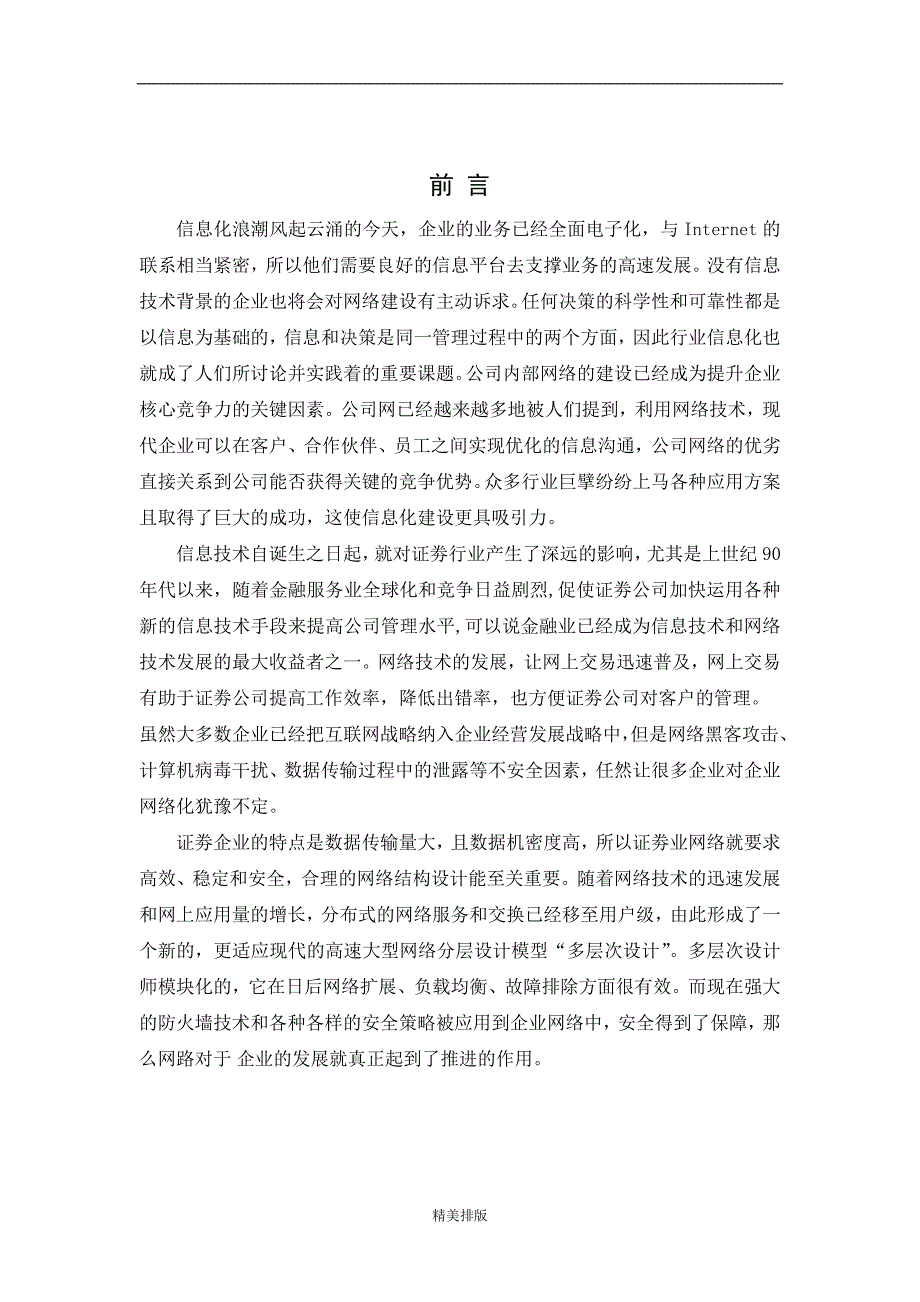 前 言

信息化浪潮风起云涌的今天，企业的业务已经全面电子化，与 Internet 的联系相当紧密，所以他们需要良好的信息平台去支撑业务的高速发展。没有信息技术背景的企业也将会对网络建设有主动诉求。任何决策的科学性和可靠性都是以信息为基础的，信息和决策是同一管理过程中的两个方面，因此行业信息化也就成了人们所讨论并实践着的重要课题。公司内部网络的建设已经成为提升企业核心竞争力的关键因素。公司网已经越来越多地被人们提到，利用网络技术，现代企业可以在客户、合作伙伴、员工之间实现优化的信息沟通，公司网络的优劣直接关系到公司能否获得关键的竞争优势。众多行业巨擘纷纷上马各种应用方案且取得了巨大的成功，这使信息化建设更具吸引力。

信息技术自诞生之日起，就对证券行业产生了深远的影响，尤其是上世纪 90 年代以来，随着金融服务业全球化和竞争日益剧烈，促使证券公司加快运用各种新的信息技术手段来提高公司管理水平，可以说金融业已经成为信息技术和网络技术发展的最大收益者之一。网络技术的发展，让网上交易迅速普及，网上交易有助于证券公司提高工作效率，降低出错率，也方便证券公司对客户的管理。虽然大多数企业已经把互联网战略纳入企业经营发展战略中，但是网络黑客攻击、计算机病毒干扰、数据传输过程中的泄露等不安全因素，任然让很多企业对企业网络化犹豫不定。

证券企业的特点是数据传输量大，且数据机密度高，所以证券业网络就要求高效、稳定和安全，合理的网络结构设计能至关重要。随着网络技术的迅速发展和网上应用量的增长，分布式的网络服务和交换已经移至用户级，由此形成了一个新的，更适应现代的高速大型网络分层设计模型“多层次设计”。多层次设计师模块化的，它在日后网络扩展、负载均衡、故障排除方面很有效。而现在强大的防火墙技术和各种各样的安全策略被应用到企业网络中，安全得到了保障，那么网路对于 企业的发展就真正起到了推进的作用。

精美排版